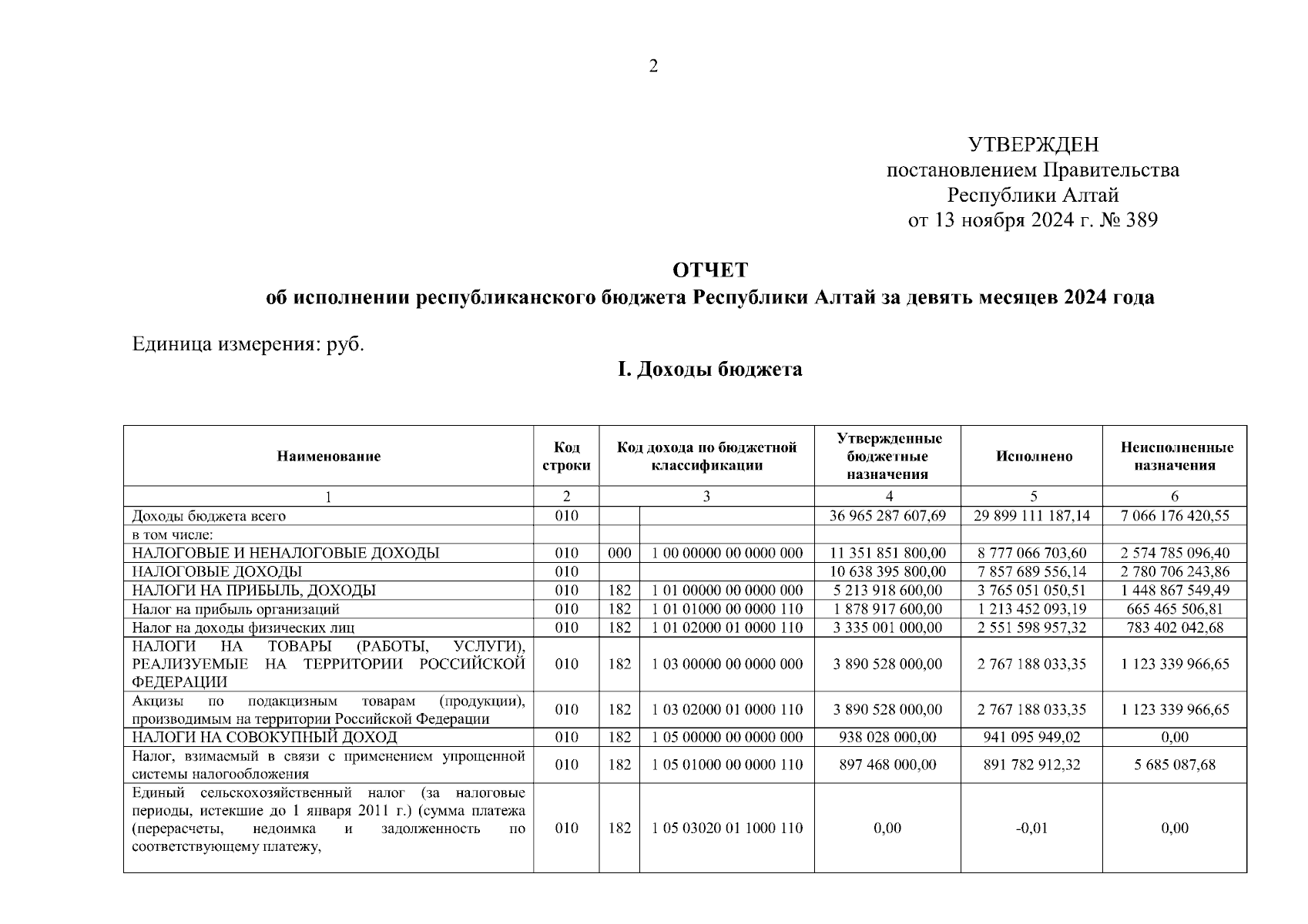 2

УТВЕРЖДЕН
постановлением Правительства
Республики Алтай
от 13 ноября 2024 г. № 389

ОТЧЕТ
об исполнении республиканского бюджета Республики Алтай за девять месяцев 2024 года

Единица измерения: руб.

I. Доходы бюджета

| Наименование | Код строки | Код дохода по бюджетной классификации | | Утвержденные бюджетные назначения | Исполнено | Неисполненные назначения |
|---|---|---|---|---|---|---|
| 1 | 2 | 3 | | 4 | 5 | 6 |
| Доходы бюджета всего | 010 | | | 36 965 287 607,69 | 29 899 111 187,14 | 7 066 176 420,55 |
| в том числе: | | | | | | |
| НАЛОГОВЫЕ И НЕНАЛОГОВЫЕ ДОХОДЫ | 010 | 000 | 1 00 00000 00 0000 000 | 11 351 851 800,00 | 8 777 066 703,60 | 2 574 785 096,40 |
| НАЛОГОВЫЕ ДОХОДЫ | 010 | | | 10 638 395 800,00 | 7 857 689 556,14 | 2 780 706 243,86 |
| НАЛОГИ НА ПРИБЫЛЬ, ДОХОДЫ | 010 | 182 | 1 01 00000 00 0000 000 | 5 213 918 600,00 | 3 765 051 050,51 | 1 448 867 549,49 |
| Налог на прибыль организаций | 010 | 182 | 1 01 01000 00 0000 110 | 1 878 917 600,00 | 1 213 452 093,19 | 665 465 506,81 |
| Налог на доходы физических лиц | 010 | 182 | 1 01 02000 01 0000 110 | 3 335 001 000,00 | 2 551 598 957,32 | 783 402 042,68 |
| НАЛОГИ НА ТОВАРЫ (РАБОТЫ, УСЛУГИ), РЕАЛИЗУЕМЫЕ НА ТЕРРИТОРИИ РОССИЙСКОЙ ФЕДЕРАЦИИ | 010 | 182 | 1 03 00000 00 0000 000 | 3 890 528 000,00 | 2 767 188 033,35 | 1 123 339 966,65 |
| Акцизы по подакцизным товарам (продукции), производимым на территории Российской Федерации | 010 | 182 | 1 03 02000 01 0000 110 | 3 890 528 000,00 | 2 767 188 033,35 | 1 123 339 966,65 |
| НАЛОГИ НА СОВОКУПНЫЙ ДОХОД | 010 | 182 | 1 05 00000 00 0000 000 | 938 028 000,00 | 941 095 949,02 | 0,00 |
| Налог, взимаемый в связи с применением упрощенной системы налогообложения | 010 | 182 | 1 05 01000 00 0000 110 | 897 468 000,00 | 891 782 912,32 | 5 685 087,68 |
| Единый сельскохозяйственный налог (за налоговые периоды, истекшие до 1 января 2011 г.) (сумма платежа (перерасчеты, недоимка и задолженность по соответствующему платежу, | 010 | 182 | 1 05 03020 01 1000 110 | 0,00 | -0,01 | 0,00 |